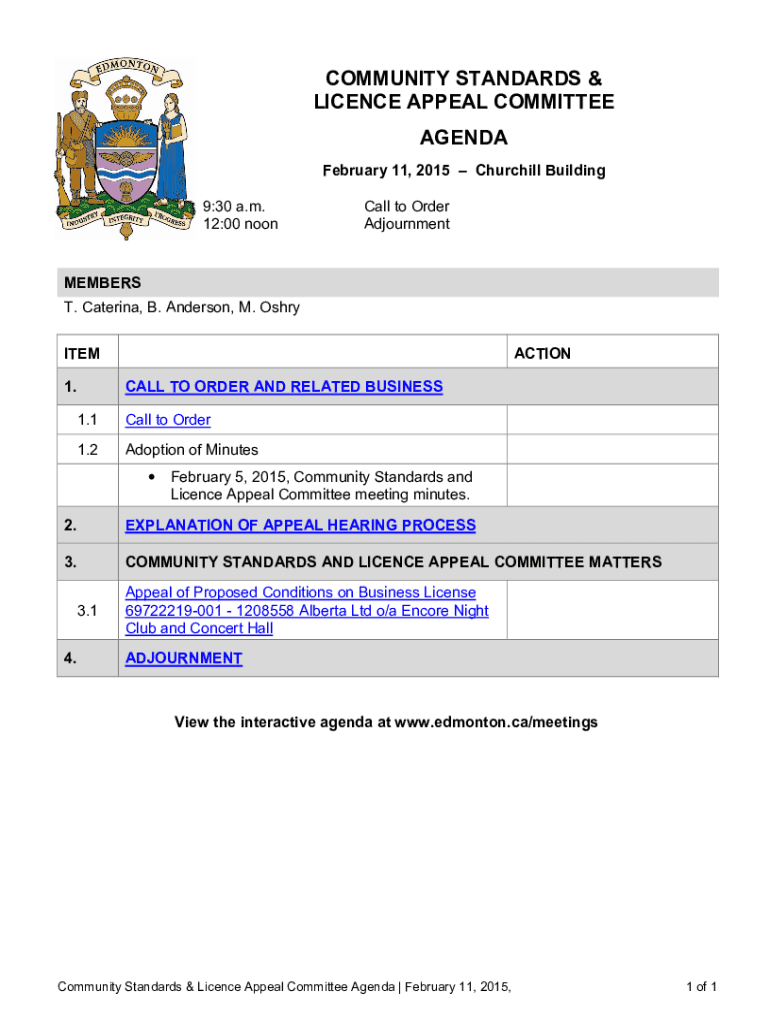 EDMONTON

INDUSTRY INTEGRITY PROGRESS

COMMUNITY STANDARDS &
LICENCE APPEAL COMMITTEE

AGENDA

February 11, 2015 – Churchill Building

9:30 a.m. Call to Order
12:00 noon Adjournment

MEMBERS
T. Caterina, B. Anderson, M. Oshry

| ITEM | | ACTION |
|---|---|---|
| 1. | CALL TO ORDER AND RELATED BUSINESS | |
| 1.1 | Call to Order | |
| 1.2 | Adoption of Minutes | |
| | • February 5, 2015, Community Standards and Licence Appeal Committee meeting minutes. | |
| 2. | EXPLANATION OF APPEAL HEARING PROCESS | |
| 3. | COMMUNITY STANDARDS AND LICENCE APPEAL COMMITTEE MATTERS | |
| 3.1 | Appeal of Proposed Conditions on Business License 69722219-001 - 1208558 Alberta Ltd o/a Encore Night Club and Concert Hall | |
| 4. | ADJOURNMENT | |

View the interactive agenda at www.edmonton.ca/meetings

Community Standards & Licence Appeal Committee Agenda | February 11, 2015, 1 of 1